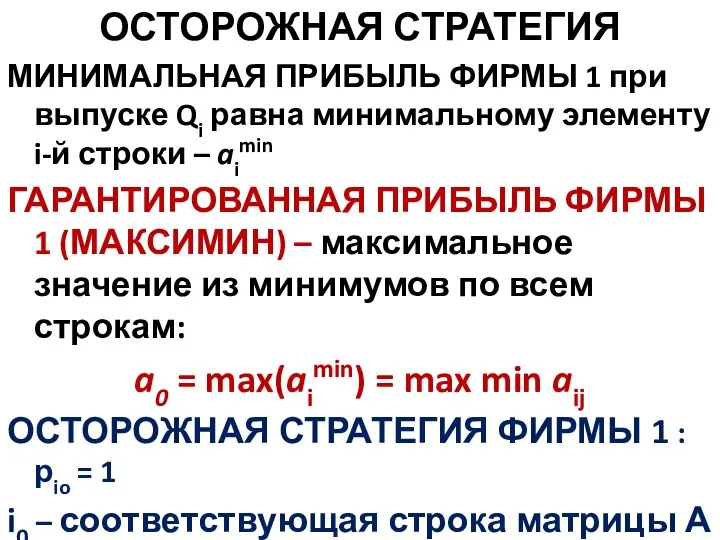 ОСТОРОЖНАЯ СТРАТЕГИЯ

МИНИМАЛЬНАЯ ПРИБЫЛЬ ФИРМЫ 1 при выпуске $Q_i$ равна минимальному элементу i-й строки – $a_i^{min}$

ГАРАНТИРОВАННАЯ ПРИБЫЛЬ ФИРМЫ 1 (МАКСИМИН) – максимальное значение из минимумов по всем строкам:

$a_0 = \max(a_i^{min}) = \max \min a_{ij}$

ОСТОРОЖНАЯ СТРАТЕГИЯ ФИРМЫ 1 : $p_{io} = 1$

$i_0$ – соответствующая строка матрицы А